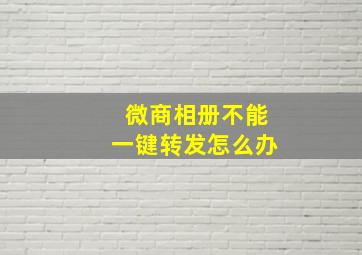 微商相册不能
一键转发怎么办